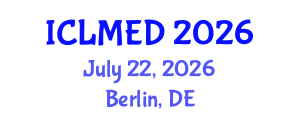 ICLMED 2026
July 22, 2026
Berlin, DE